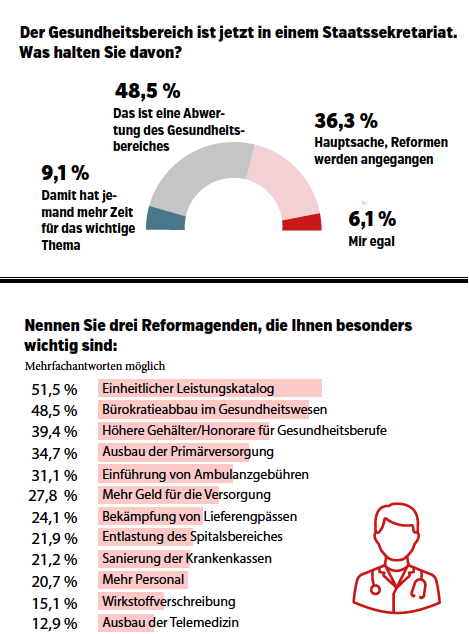 Der Gesundheitsbereich ist jetzt in einem Staatssekretariat. Was halten Sie davon?

48,5 %
Das ist eine Abwertung des Gesundheitsbereiches

36,3 %
Hauptsache, Reformen werden angegangen

9,1 %
Damit hat jemand mehr Zeit für das wichtige Thema

6,1 %
Mir egal

Nennen Sie drei Reformagenden, die Ihnen besonders wichtig sind:
Mehrfachantworten möglich

| | |
|---|---|
| 51,5 % | Einheitlicher Leistungskatalog |
| 48,5 % | Bürokratieabbau im Gesundheitswesen |
| 39,4 % | Höhere Gehälter/Honorare für Gesundheitsberufe |
| 34,7 % | Ausbau der Primärversorgung |
| 31,1 % | Einführung von Ambulanzgebühren |
| 27,8 % | Mehr Geld für die Versorgung |
| 24,1 % | Bekämpfung von Lieferengpässen |
| 21,9 % | Entlastung des Spitalsbereiches |
| 21,2 % | Sanierung der Krankenkassen |
| 20,7 % | Mehr Personal |
| 15,1 % | Wirkstoffverschreibung |
| 12,9 % | Ausbau der Telemedizin |